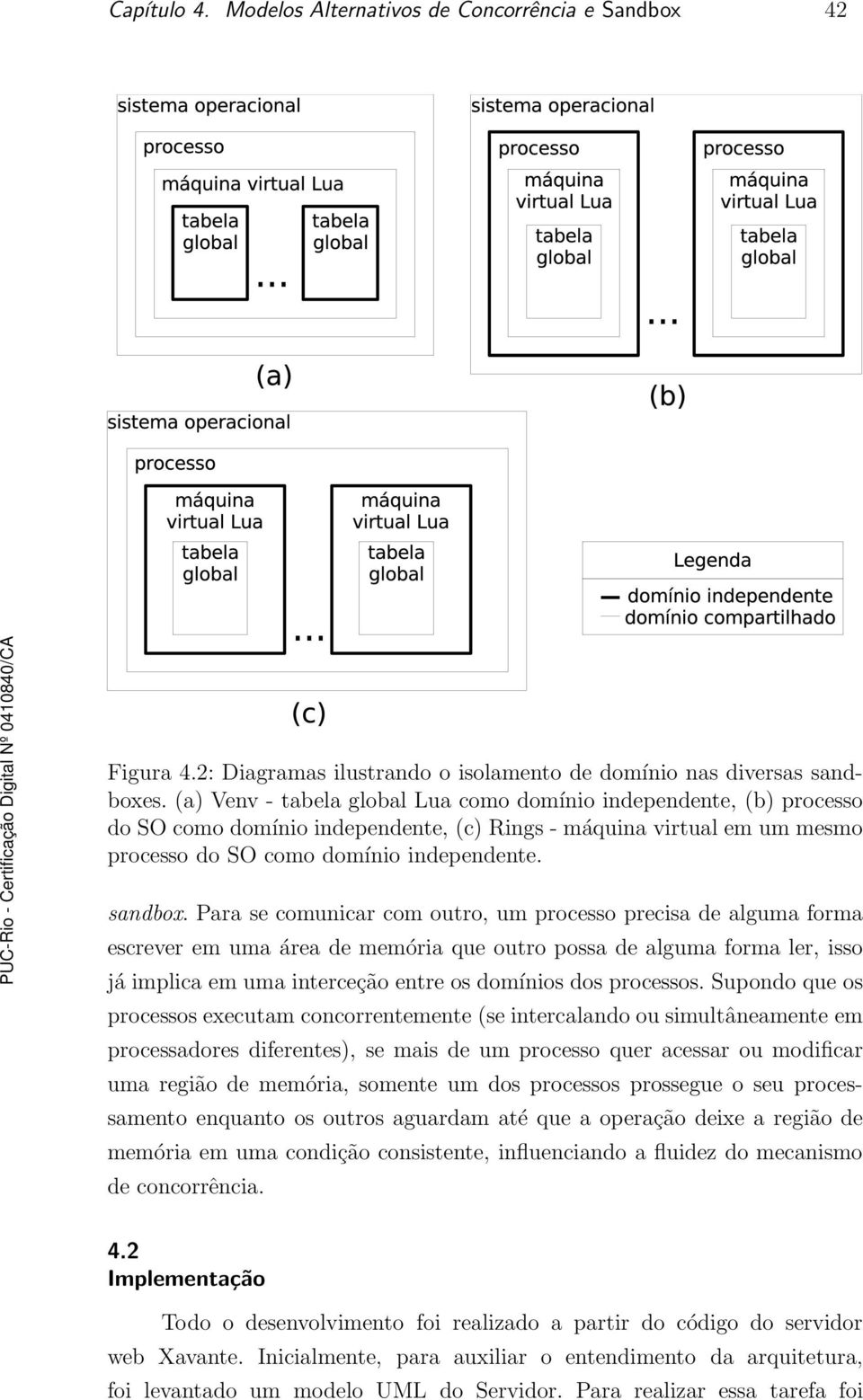 Capítulo 4. Modelos Alternativos de Concorrência e Sandbox 42

sistema operacional
processo
máquina virtual Lua
tabela global
...
tabela global

(a)

sistema operacional
processo
máquina virtual Lua
tabela global
...
processo
máquina virtual Lua
tabela global

(b)

sistema operacional
processo
máquina virtual Lua
tabela global
...
máquina virtual Lua
tabela global

(c)

Legenda
domínio independente
domínio compartilhado

PUC-Rio - Certificação Digital Nº 0410840/CA

Figura 4.2: Diagramas ilustrando o isolamento de domínio nas diversas sandboxes. (a) Venv - tabela global Lua como domínio independente, (b) processo do SO como domínio independente, (c) Rings - máquina virtual em um mesmo processo do SO como domínio independente.

sandbox. Para se comunicar com outro, um processo precisa de alguma forma escrever em uma área de memória que outro possa de alguma forma ler, isso já implica em uma interceção entre os domínios dos processos. Supondo que os processos executam concorrentemente (se intercalando ou simultâneamente em processadores diferentes), se mais de um processo quer acessar ou modificar uma região de memória, somente um dos processos prossegue o seu processamento enquanto os outros aguardam até que a operação deixe a região de memória em uma condição consistente, influenciando a fluidez do mecanismo de concorrência.

4.2
Implementação

Todo o desenvolvimento foi realizado a partir do código do servidor web Xavante. Inicialmente, para auxiliar o entendimento da arquitetura, foi levantado um modelo UML do Servidor. Para realizar essa tarefa foi